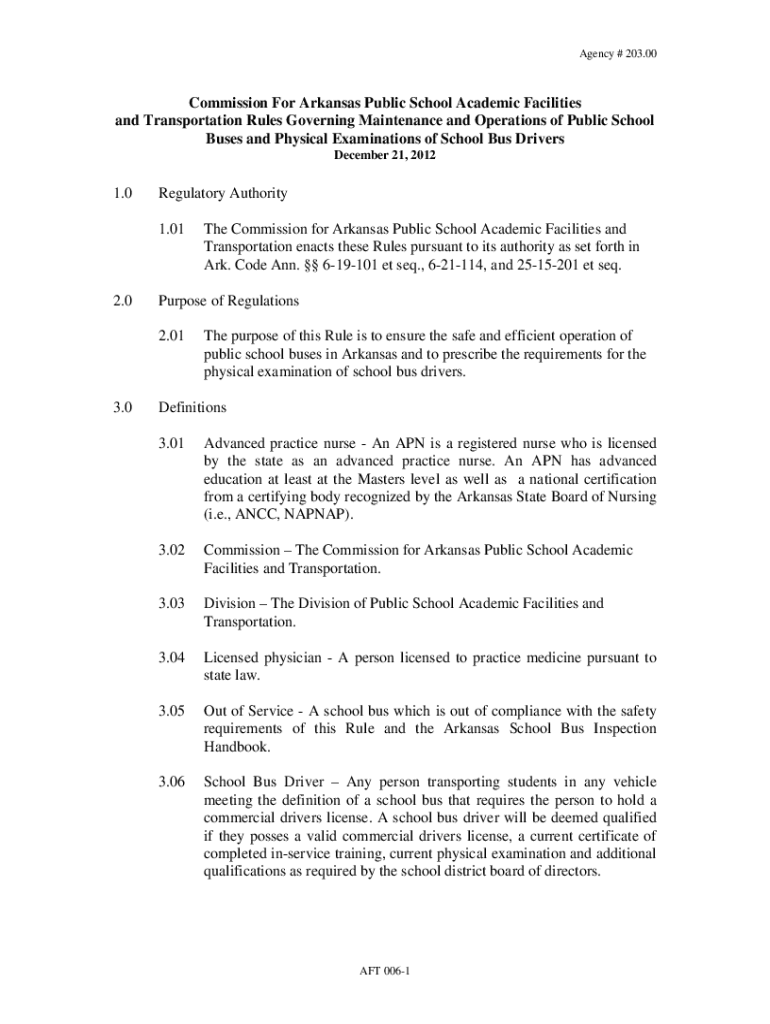 Agency # 203.00

Commission For Arkansas Public School Academic Facilities and Transportation Rules Governing Maintenance and Operations of Public School Buses and Physical Examinations of School Bus Drivers
December 21, 2012

1.0 Regulatory Authority

1.01 The Commission for Arkansas Public School Academic Facilities and Transportation enacts these Rules pursuant to its authority as set forth in Ark. Code Ann. §§ 6-19-101 et seq., 6-21-114, and 25-15-201 et seq.

2.0 Purpose of Regulations

2.01 The purpose of this Rule is to ensure the safe and efficient operation of public school buses in Arkansas and to prescribe the requirements for the physical examination of school bus drivers.

3.0 Definitions

3.01 Advanced practice nurse - An APN is a registered nurse who is licensed by the state as an advanced practice nurse. An APN has advanced education at least at the Masters level as well as a national certification from a certifying body recognized by the Arkansas State Board of Nursing (i.e., ANCC, NAPNAP).

3.02 Commission – The Commission for Arkansas Public School Academic Facilities and Transportation.

3.03 Division – The Division of Public School Academic Facilities and Transportation.

3.04 Licensed physician - A person licensed to practice medicine pursuant to state law.

3.05 Out of Service - A school bus which is out of compliance with the safety requirements of this Rule and the Arkansas School Bus Inspection Handbook.

3.06 School Bus Driver – Any person transporting students in any vehicle meeting the definition of a school bus that requires the person to hold a commercial drivers license. A school bus driver will be deemed qualified if they posses a valid commercial drivers license, a current certificate of completed in-service training, current physical examination and additional qualifications as required by the school district board of directors.

AFT 006-1